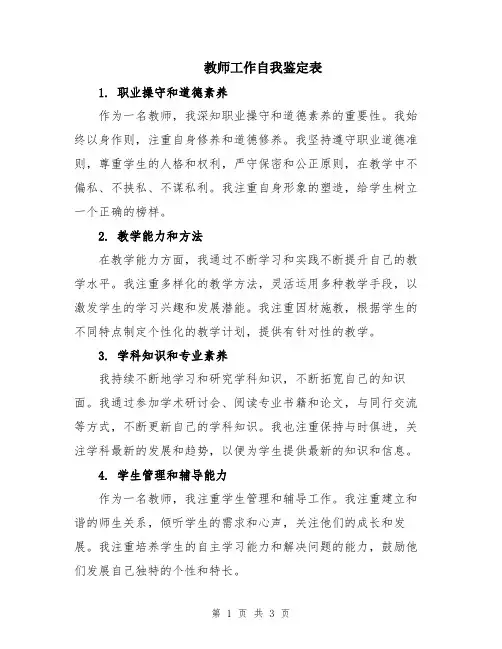 教师工作自我鉴定表

1. 职业操守和道德素养

作为一名教师，我深知职业操守和道德素养的重要性。我始终以身作则，注重自身修养和道德修养。我坚持遵守职业道德准则，尊重学生的人格和权利，严守保密和公正原则，在教学中不偏私、不挟私、不谋私利。我注重自身形象的塑造，给学生树立一个正确的榜样。

2. 教学能力和方法

在教学能力方面，我通过不断学习和实践不断提升自己的教学水平。我注重多样化的教学方法，灵活运用多种教学手段，以激发学生的学习兴趣和发展潜能。我注重因材施教，根据学生的不同特点制定个性化的教学计划，提供有针对性的教学。

3. 学科知识和专业素养

我持续不断地学习和研究学科知识，不断拓宽自己的知识面。我通过参加学术研讨会、阅读专业书籍和论文，与同行交流等方式，不断更新自己的学科知识。我也注重保持与时俱进，关注学科最新的发展和趋势，以便为学生提供最新的知识和信息。

4. 学生管理和辅导能力

作为一名教师，我注重学生管理和辅导工作。我注重建立和谐的师生关系，倾听学生的需求和心声，关注他们的成长和发展。我注重培养学生的自主学习能力和解决问题的能力，鼓励他们发展自己独特的个性和特长。

第 1 页 共 3 页